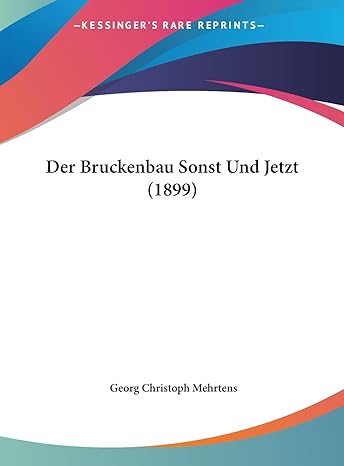 —KESSINGER'S RARE REPRINTS—

Der Bruckenbau Sonst Und Jetzt (1899)

Georg Christoph Mehrtens